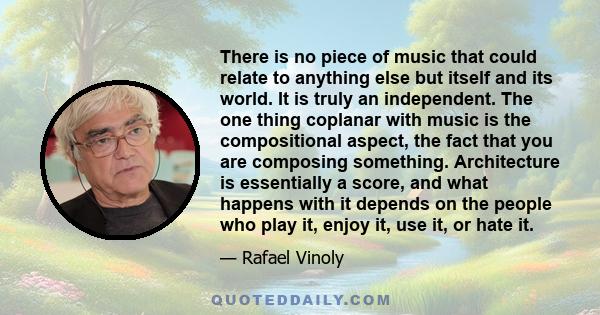 There is no piece of music that could relate to anything else but itself and its world. It is truly an independent. The one thing coplanar with music is the compositional aspect, the fact that you are composing something. Architecture is essentially a score, and what happens with it depends on the people who play it, enjoy it, use it, or hate it.

— Rafael Vinoly

QUOTEDDAILY.COM